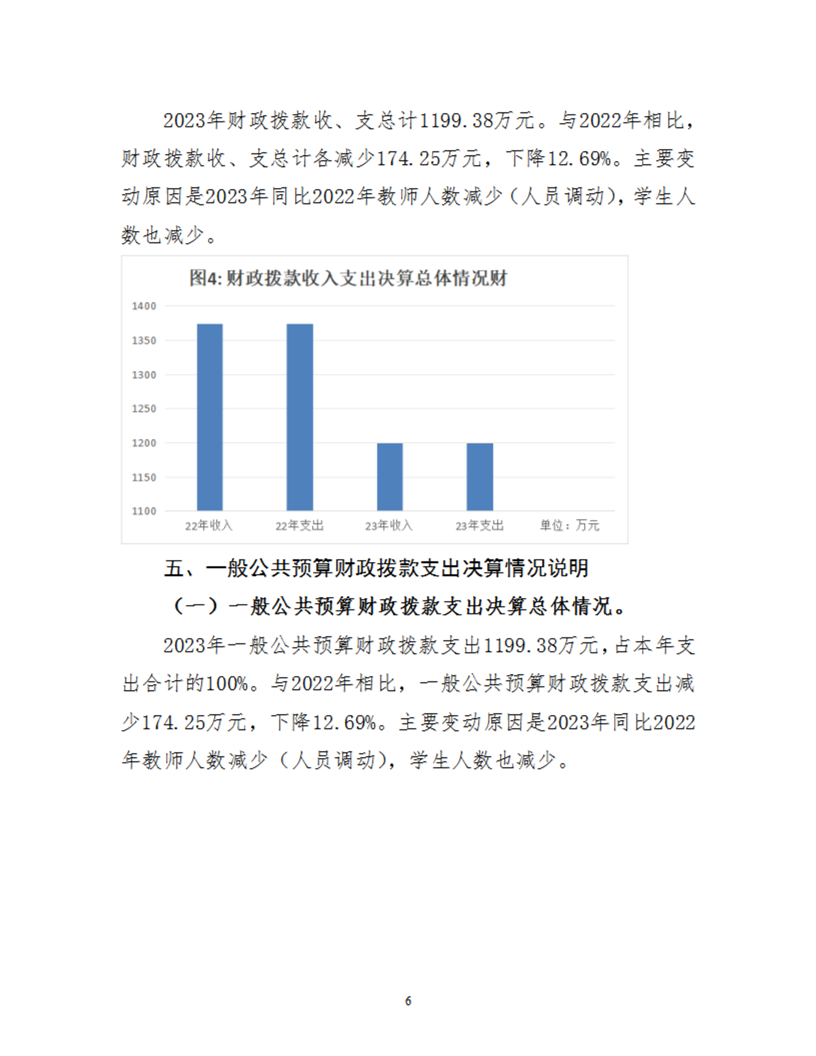 2023年财政拨款收、支总计1199.38万元。与2022年相比，财政拨款收、支总计各减少174.25万元，下降12.69%。主要变动原因是2023年同比2022年教师人数减少（人员调动），学生人数也减少。

图4: 财政拨款收入支出决算总体情况财

1400
1350
1300
1250
1200
1150
1100

22年收入 22年支出 23年收入 23年支出 单位：万元

五、一般公共预算财政拨款支出决算情况说明

（一）一般公共预算财政拨款支出决算总体情况。

2023年一般公共预算财政拨款支出1199.38万元，占本年支出合计的100%。与2022年相比，一般公共预算财政拨款支出减少174.25万元，下降12.69%。主要变动原因是2023年同比2022年教师人数减少（人员调动），学生人数也减少。

6